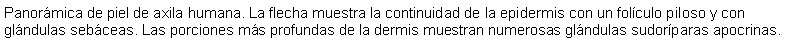 Panorámica de piel de axila humana. La flecha muestra la continuidad de la epidermis con un folículo piloso y con glándulas sebáceas. Las porciones más profundas de la dermis muestran numerosas glándulas sudoríparas apocrinas.